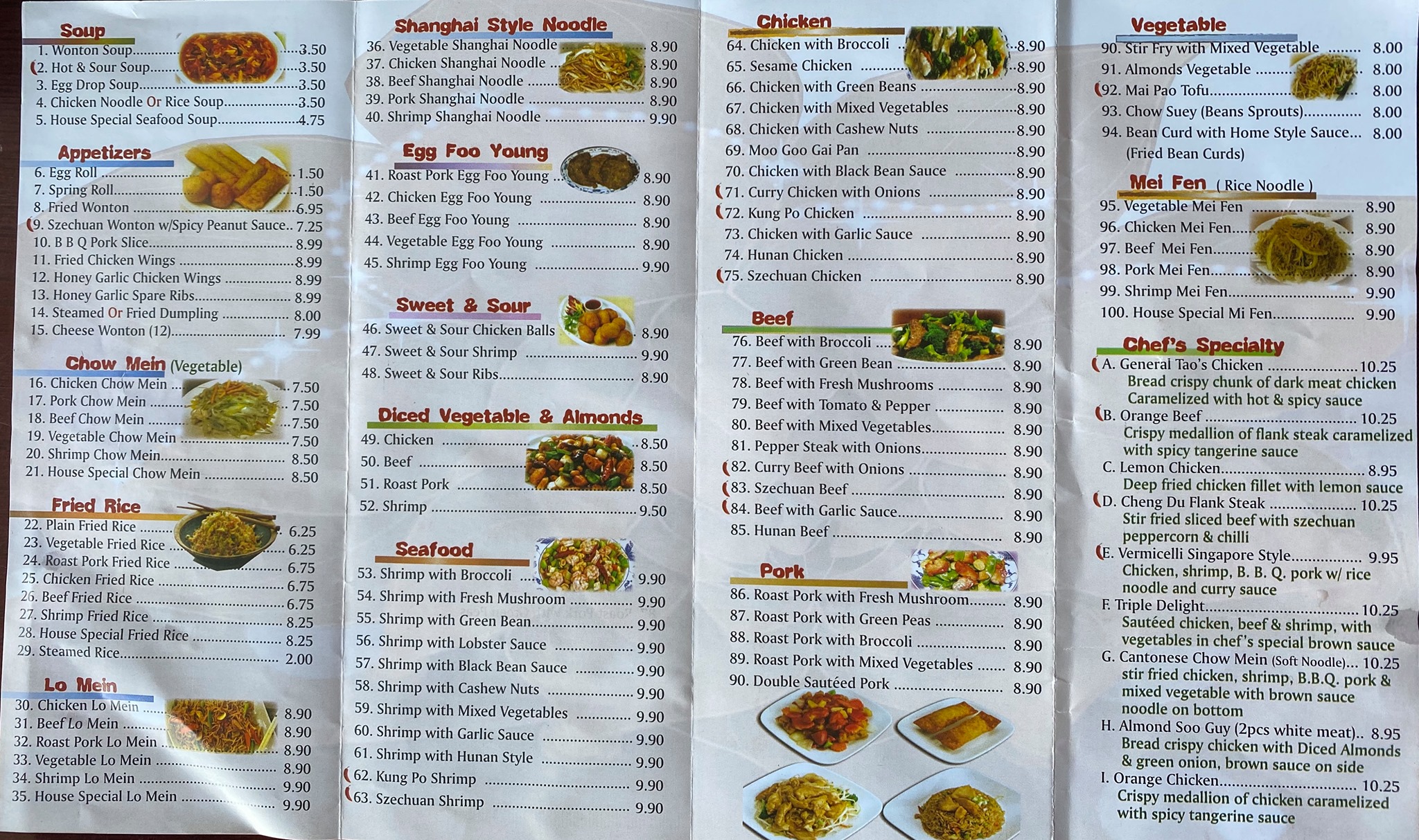 Soup
1. Wonton Soup 3.50
2. Hot & Sour Soup 3.50
3. Egg Drop Soup 3.50
4. Chicken Noodle Or Rice Soup 3.50
5. House Special Seafood Soup 4.75

Appetizers
6. Egg Roll 1.50
7. Spring Roll 1.50
8. Fried Wonton 6.95
9. Szechuan Wonton w/Spicy Peanut Sauce.. 7.25
10. B B Q Pork Slice 8.99
11. Fried Chicken Wings 8.99
12. Honey Garlic Chicken Wings 8.99
13. Honey Garlic Spare Ribs 8.99
14. Steamed Or Fried Dumpling 8.00
15. Cheese Wonton (12) 7.99

Chow Mein (Vegetable)
16. Chicken Chow Mein 7.50
17. Pork Chow Mein 7.50
18. Beef Chow Mein 7.50
19. Vegetable Chow Mein 7.50
20. Shrimp Chow Mein 8.50
21. House Special Chow Mein 8.50

Fried Rice
22. Plain Fried Rice 6.25
23. Vegetable Fried Rice 6.25
24. Roast Pork Fried Rice 6.75
25. Chicken Fried Rice 6.75
26. Beef Fried Rice 6.75
27. Shrimp Fried Rice 8.25
28. House Special Fried Rice 8.25
29. Steamed Rice 2.00

Lo Mein
30. Chicken Lo Mein 8.90
31. Beef Lo Mein 8.90
32. Roast Pork Lo Mein 8.90
33. Vegetable Lo Mein 8.90
34. Shrimp Lo Mein 9.90
35. House Special Lo Mein 9.90

Shanghai Style Noodle
36. Vegetable Shanghai Noodle 8.90
37. Chicken Shanghai Noodle 8.90
38. Beef Shanghai Noodle 8.90
39. Pork Shanghai Noodle 8.90
40. Shrimp Shanghai Noodle 9.90

Egg Foo Young
41. Roast Pork Egg Foo Young 8.90
42. Chicken Egg Foo Young 8.90
43. Beef Egg Foo Young 8.90
44. Vegetable Egg Foo Young 8.90
45. Shrimp Egg Foo Young 9.90

Sweet & Sour
46. Sweet & Sour Chicken Balls 8.90
47. Sweet & Sour Shrimp 9.90
48. Sweet & Sour Ribs 8.90

Diced Vegetable & Almonds
49. Chicken 8.50
50. Beef 8.50
51. Roast Pork 8.50
52. Shrimp 9.50

Seafood
53. Shrimp with Broccoli 9.90
54. Shrimp with Fresh Mushroom 9.90
55. Shrimp with Green Bean 9.90
56. Shrimp with Lobster Sauce 9.90
57. Shrimp with Black Bean Sauce 9.90
58. Shrimp with Cashew Nuts 9.90
59. Shrimp with Mixed Vegetables 9.90
60. Shrimp with Garlic Sauce 9.90
61. Shrimp with Hunan Style 9.90
62. Kung Po Shrimp 9.90
63. Szechuan Shrimp 9.90

Chicken
64. Chicken with Broccoli 8.90
65. Sesame Chicken 8.90
66. Chicken with Green Beans 8.90
67. Chicken with Mixed Vegetables 8.90
68. Chicken with Cashew Nuts 8.90
69. Moo Goo Gai Pan 8.90
70. Chicken with Black Bean Sauce 8.90
71. Curry Chicken with Onions 8.90
72. Kung Po Chicken 8.90
73. Chicken with Garlic Sauce 8.90
74. Hunan Chicken 8.90
75. Szechuan Chicken 8.90

Beef
76. Beef with Broccoli 8.90
77. Beef with Green Bean 8.90
78. Beef with Fresh Mushrooms 8.90
79. Beef with Tomato & Pepper 8.90
80. Beef with Mixed Vegetables 8.90
81. Pepper Steak with Onions 8.90
82. Curry Beef with Onions 8.90
83. Szechuan Beef 8.90
84. Beef with Garlic Sauce 8.90
85. Hunan Beef 8.90

Pork
86. Roast Pork with Fresh Mushroom 8.90
87. Roast Pork with Green Peas 8.90
88. Roast Pork with Broccoli 8.90
89. Roast Pork with Mixed Vegetables 8.90
90. Double Sautéed Pork 8.90

Vegetable
90. Stir Fry with Mixed Vegetable 8.00
91. Almonds Vegetable 8.00
92. Mai Pao Tofu 8.00
93. Chow Suey (Beans Sprouts) 8.00
94. Bean Curd with Home Style Sauce... 8.00
(Fried Bean Curds)

Mei Fen ( Rice Noodle )
95. Vegetable Mei Fen 8.90
96. Chicken Mei Fen 8.90
97. Beef Mei Fen 8.90
98. Pork Mei Fen 8.90
99. Shrimp Mei Fen 9.90
100. House Special Mi Fen 9.90

Chef's Specialty
A. General Tao's Chicken 10.25
Bread crispy chunk of dark meat chicken Caramelized with hot & spicy sauce
B. Orange Beef 10.25
Crispy medallion of flank steak caramelized with spicy tangerine sauce
C. Lemon Chicken 8.95
Deep fried chicken fillet with lemon sauce
D. Cheng Du Flank Steak 10.25
Stir fried sliced beef with szechuan peppercorn & chilli
E. Vermicelli Singapore Style 9.95
Chicken, shrimp, B. B. Q. pork w/ rice noodle and curry sauce
F. Triple Delight 10.25
Sautéed chicken, beef & shrimp, with vegetables in chef's special brown sauce
G. Cantonese Chow Mein (Soft Noodle)... 10.25
stir fried chicken, shrimp, B.B.Q. pork & mixed vegetable with brown sauce noodle on bottom
H. Almond Soo Guy (2pcs white meat).. 8.95
Bread crispy chicken with Diced Almonds & green onion, brown sauce on side
I. Orange Chicken 10.25
Crispy medallion of chicken caramelized with spicy tangerine sauce